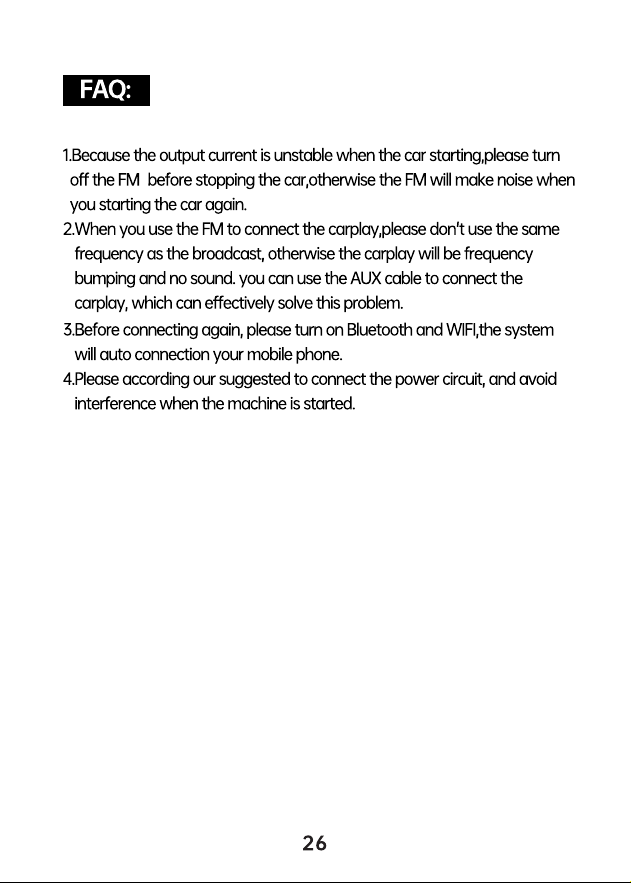 FAQ:

1.Because the output current is unstable when the car starting,please turn off the FM before stopping the car,otherwise the FM will make noise when you starting the car again.
2.When you use the FM to connect the carplay,please don't use the same frequency as the broadcast, otherwise the carplay will be frequency bumping and no sound. you can use the AUX cable to connect the carplay, which can effectively solve this problem.
3.Before connecting again, please turn on Bluetooth and WIFI,the system will auto connection your mobile phone.
4.Please according our suggested to connect the power circuit, and avoid interference when the machine is started.

26